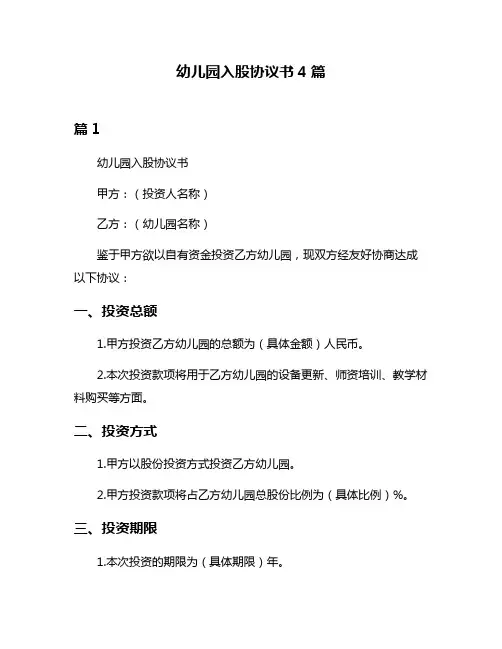 幼儿园入股协议书 4 篇

篇 1

幼儿园入股协议书

甲方：（投资人名称）

乙方：（幼儿园名称）

鉴于甲方欲以自有资金投资乙方幼儿园，现双方经友好协商达成以下协议：

一、投资总额

1.甲方投资乙方幼儿园的总额为（具体金额）人民币。

2.本次投资款项将用于乙方幼儿园的设备更新、师资培训、教学材料购买等方面。

二、投资方式

1.甲方以股份投资方式投资乙方幼儿园。

2.甲方投资款项将占乙方幼儿园总股份比例为（具体比例）%。

三、投资期限

1.本次投资的期限为（具体期限）年。